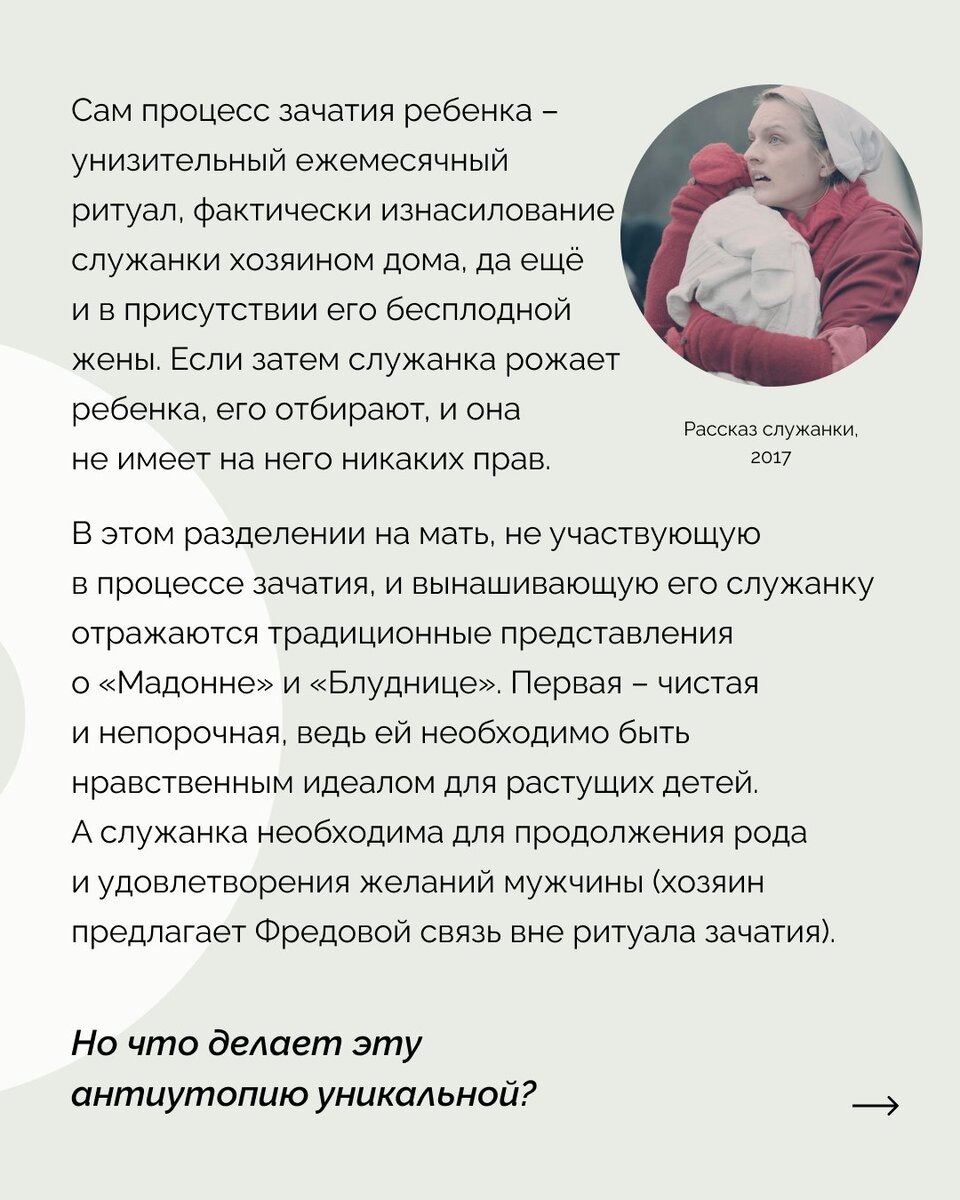 Сам процесс зачатия ребенка – унизительный ежемесячный ритуал, фактически изнасилование служанки хозяином дома, да ещё и в присутствии его бесплодной жены. Если затем служанка рожает ребенка, его отбирают, и она не имеет на него никаких прав.

Рассказ служанки, 2017

В этом разделении на мать, не участвующую в процессе зачатия, и вынашивающую его служанку отражаются традиционные представления о «Мадонне» и «Блуднице». Первая – чистая и непорочная, ведь ей необходимо быть нравственным идеалом для растущих детей. А служанка необходима для продолжения рода и удовлетворения желаний мужчины (хозяин предлагает Фредовой связь вне ритуала зачатия).

Но что делает эту антиутопию уникальной?

→